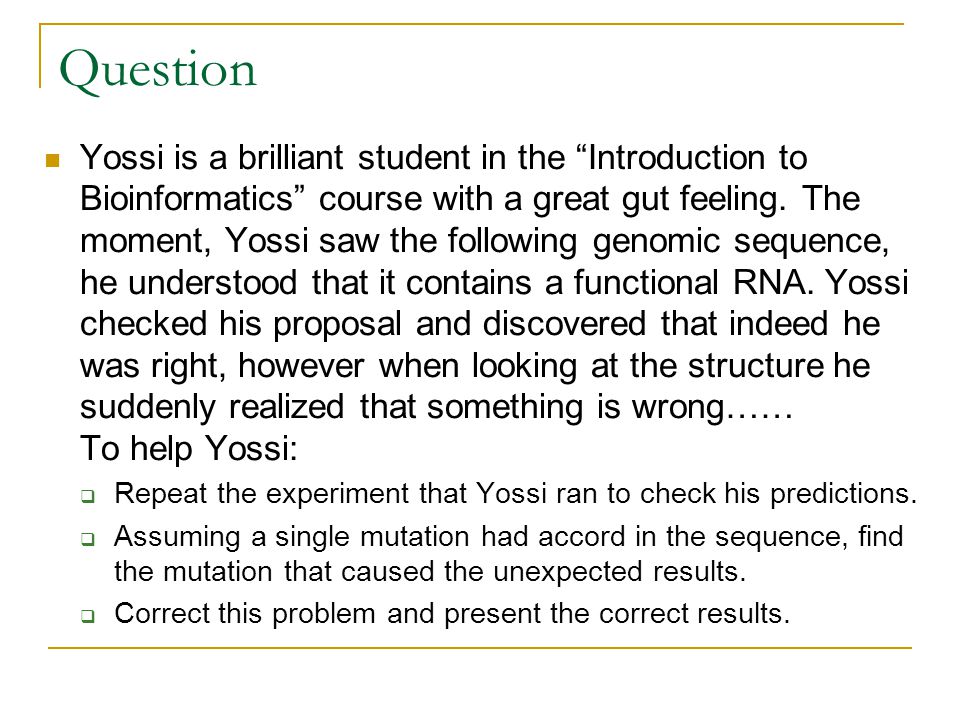 Question

Yossi is a brilliant student in the “Introduction to Bioinformatics” course with a great gut feeling. The moment, Yossi saw the following genomic sequence, he understood that it contains a functional RNA. Yossi checked his proposal and discovered that indeed he was right, however when looking at the structure he suddenly realized that something is wrong……
To help Yossi:

Repeat the experiment that Yossi ran to check his predictions.

Assuming a single mutation had accord in the sequence, find the mutation that caused the unexpected results.

Correct this problem and present the correct results.